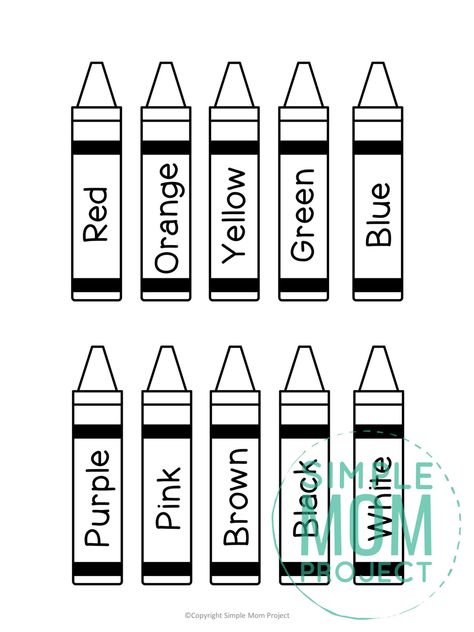 Red

Orange

Yellow

Green

Blue

Purple

Pink

Brown

Black

White

SIMPLE MOM PROJECT

©Copyright Simple Mom Project